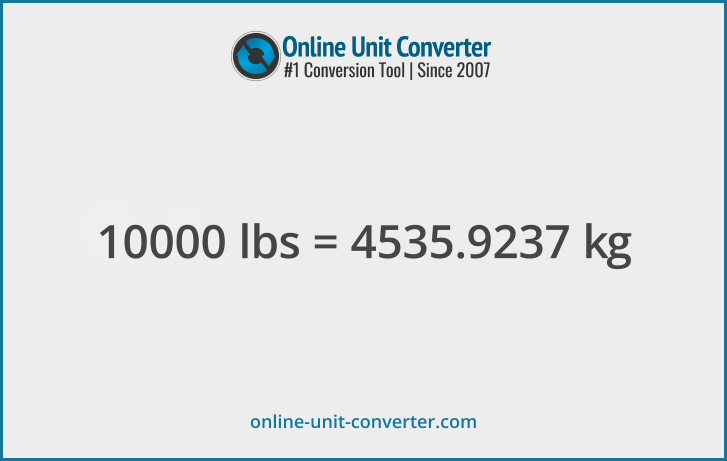 Online Unit Converter
#1 Conversion Tool | Since 2007

10000 lbs = 4535.9237 kg

online-unit-converter.com